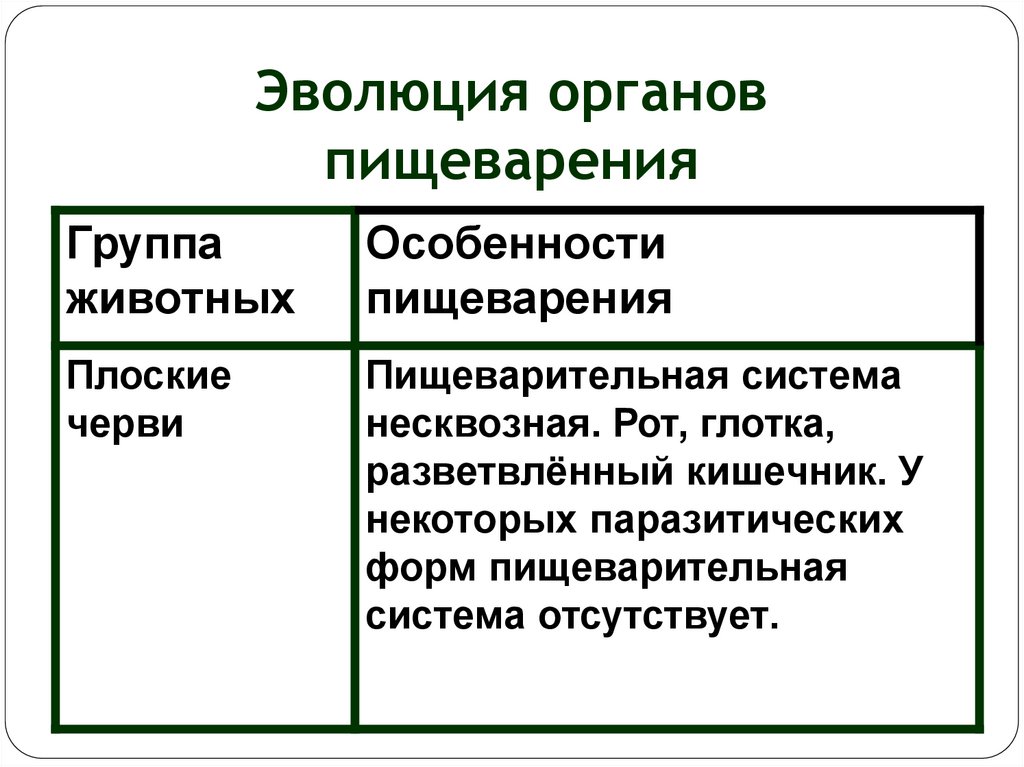 Эволюция органов пищеварения

| Группа животных | Особенности пищеварения |
|---|---|
| Плоские черви | Пищеварительная система несквозная. Рот, глотка, разветвлённый кишечник. У некоторых паразитических форм пищеварительная система отсутствует. |